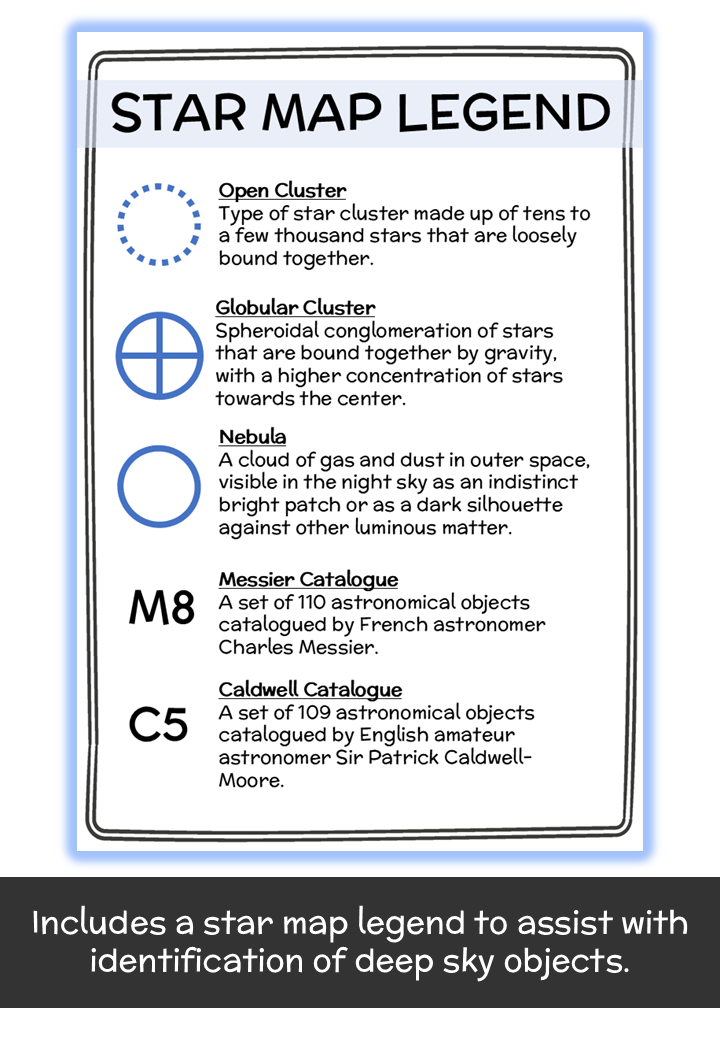 STAR MAP LEGEND

Open Cluster
Type of star cluster made up of tens to a few thousand stars that are loosely bound together.

Globular Cluster
Spheroidal conglomeration of stars that are bound together by gravity, with a higher concentration of stars towards the center.

Nebula
A cloud of gas and dust in outer space, visible in the night sky as an indistinct bright patch or as a dark silhouette against other luminous matter.

M8
Messier Catalogue
A set of 110 astronomical objects catalogued by French astronomer Charles Messier.

C5
Caldwell Catalogue
A set of 109 astronomical objects catalogued by English amateur astronomer Sir Patrick Caldwell-Moore.

Includes a star map legend to assist with identification of deep sky objects.